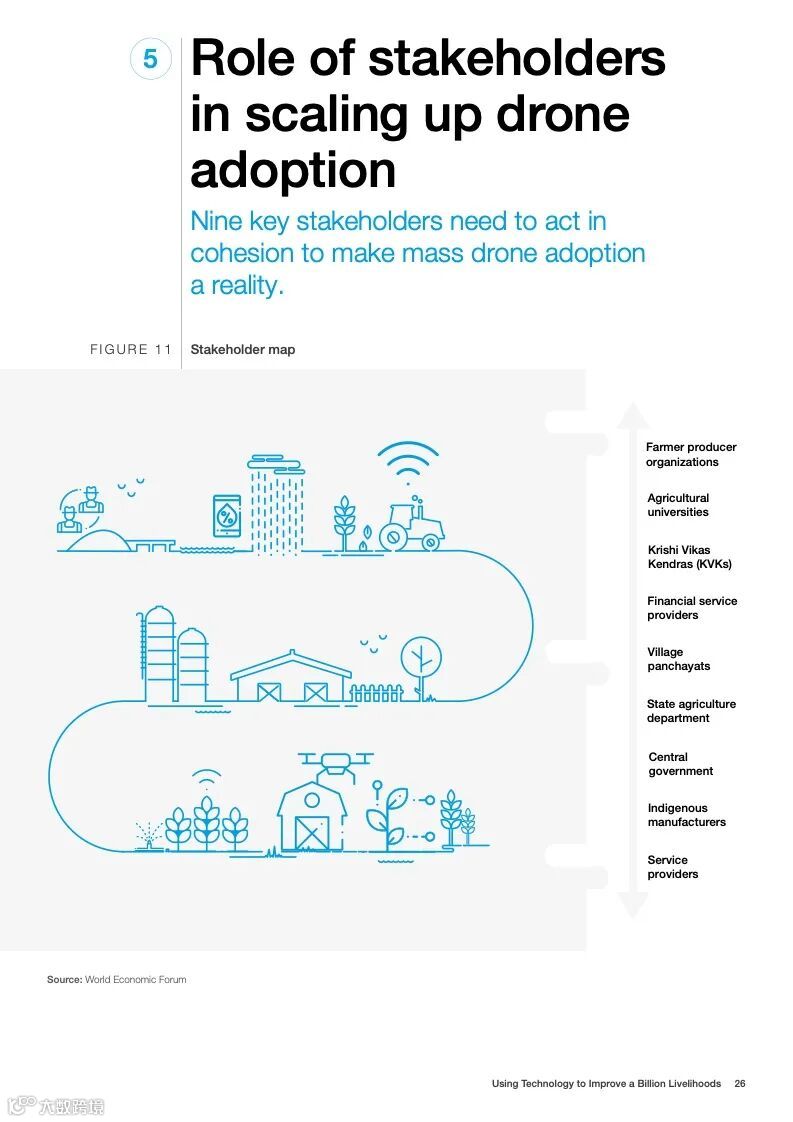 5

Role of stakeholders in scaling up drone adoption

Nine key stakeholders need to act in cohesion to make mass drone adoption a reality.

FIGURE 11 Stakeholder map

Farmer producer organizations

Agricultural universities

Krishi Vikas Kendras (KVKs)

Financial service providers

Village panchayats

State agriculture department

Central government

Indigenous manufacturers

Service providers

Source: World Economic Forum

Using Technology to Improve a Billion Livelihoods 26

六数跨境